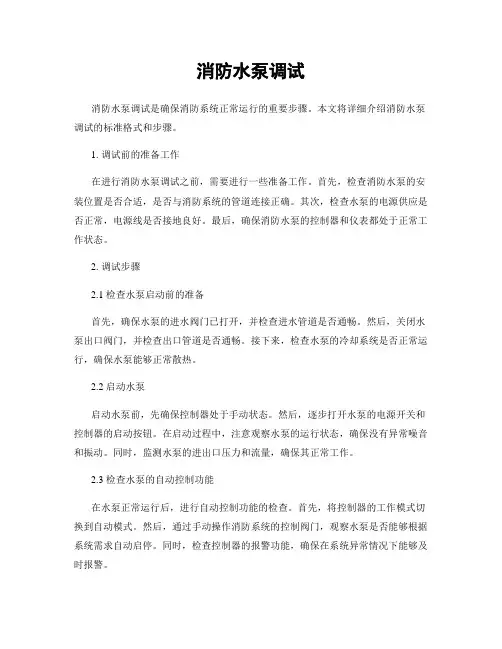 消防水泵调试

消防水泵调试是确保消防系统正常运行的重要步骤。本文将详细介绍消防水泵调试的标准格式和步骤。

1. 调试前的准备工作

在进行消防水泵调试之前，需要进行一些准备工作。首先，检查消防水泵的安装位置是否合适，是否与消防系统的管道连接正确。其次，检查水泵的电源供应是否正常，电源线是否接地良好。最后，确保消防水泵的控制器和仪表都处于正常工作状态。

2. 调试步骤

2.1 检查水泵启动前的准备

首先，确保水泵的进水阀门已打开，并检查进水管道是否通畅。然后，关闭水泵出口阀门，并检查出口管道是否通畅。接下来，检查水泵的冷却系统是否正常运行，确保水泵能够正常散热。

2.2 启动水泵

启动水泵前，先确保控制器处于手动状态。然后，逐步打开水泵的电源开关和控制器的启动按钮。在启动过程中，注意观察水泵的运行状态，确保没有异常噪音和振动。同时，监测水泵的进出口压力和流量，确保其正常工作。

2.3 检查水泵的自动控制功能

在水泵正常运行后，进行自动控制功能的检查。首先，将控制器的工作模式切换到自动模式。然后，通过手动操作消防系统的控制阀门，观察水泵是否能够根据系统需求自动启停。同时，检查控制器的报警功能，确保在系统异常情况下能够及时报警。